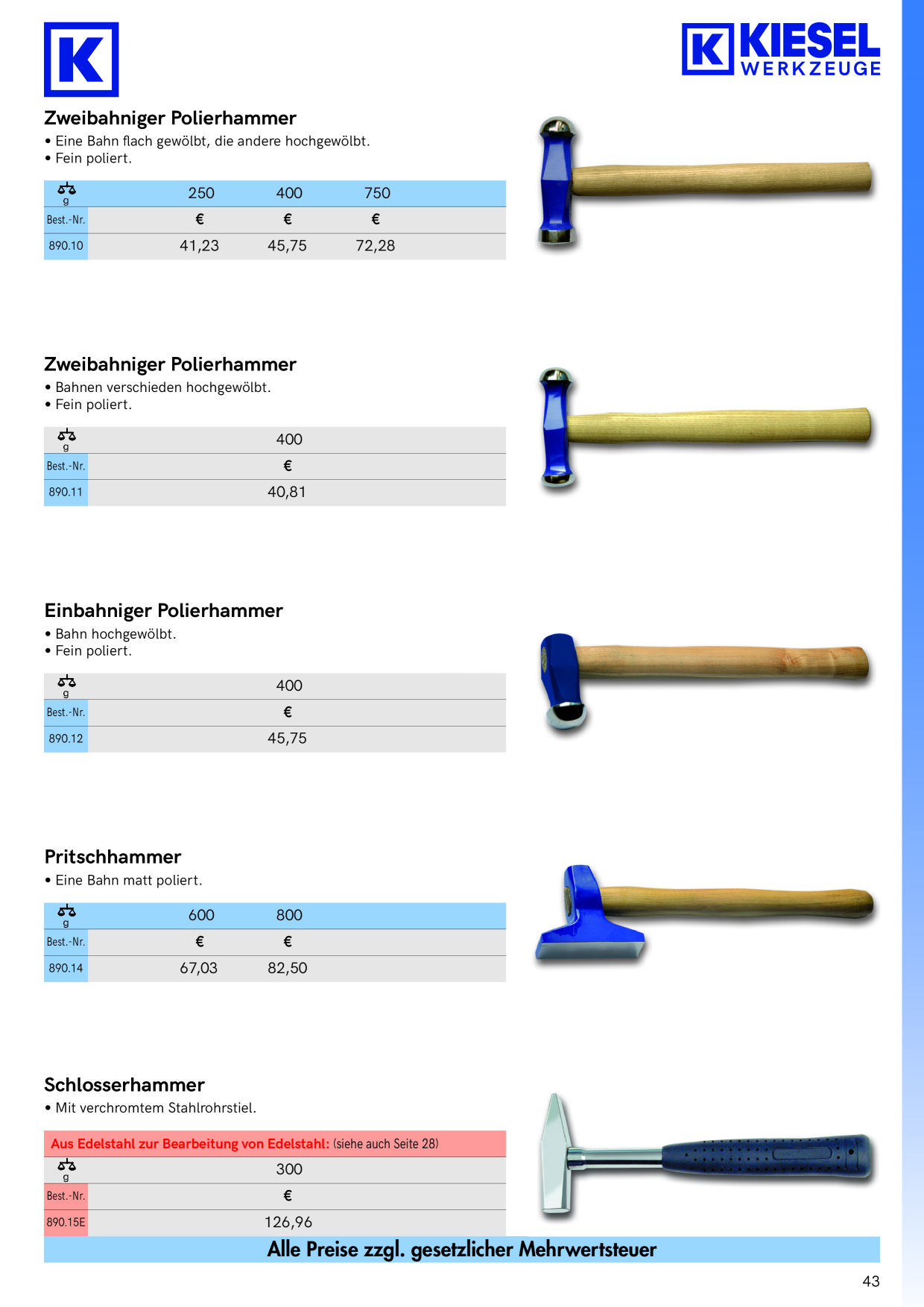 K

K KIESEL
WERKZEUGE

Zweibahniger Polierhammer

• Eine Bahn flach gewölbt, die andere hochgewölbt.
• Fein poliert.

| g | 250 | 400 | 750 |
|---|---|---|---|
| Best.-Nr. | € | € | € |
| 890.10 | 41,23 | 45,75 | 72,28 |

Zweibahniger Polierhammer

• Bahnen verschieden hochgewölbt.
• Fein poliert.

| g | 400 |
|---|---|
| Best.-Nr. | € |
| 890.11 | 40,81 |

Einbahniger Polierhammer

• Bahn hochgewölbt.
• Fein poliert.

| g | 400 |
|---|---|
| Best.-Nr. | € |
| 890.12 | 45,75 |

Pritschhammer

• Eine Bahn matt poliert.

| g | 600 | 800 |
|---|---|---|
| Best.-Nr. | € | € |
| 890.14 | 67,03 | 82,50 |

Schlosserhammer

• Mit verchromtem Stahlrohrstiel.

Aus Edelstahl zur Bearbeitung von Edelstahl: (siehe auch Seite 28)

| g | 300 |
|---|---|
| Best.-Nr. | € |
| 890.15E | 126,96 |

Alle Preise zzgl. gesetzlicher Mehrwertsteuer

43